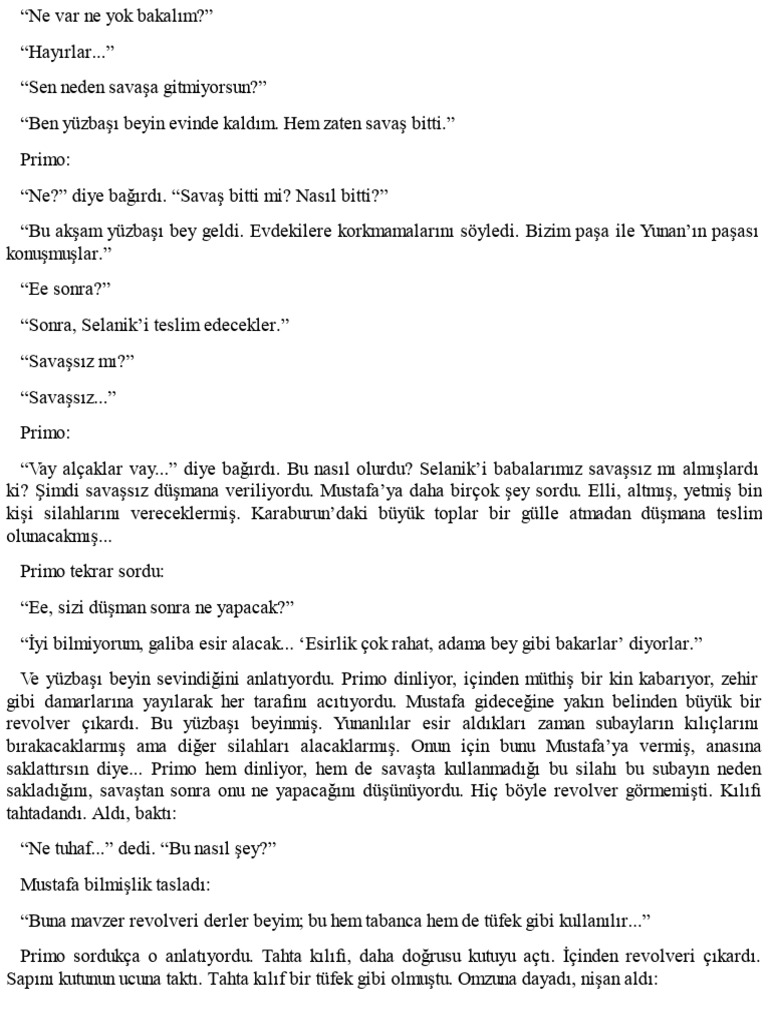 “Ne var ne yok bakalım?”

“Hayırlar...”

“Sen neden savaşa gitmiyorsun?”

“Ben yüzbaşı beyin evinde kaldım. Hem zaten savaş bitti.”

Primo:

“Ne?” diye bağırdı. “Savaş bitti mi? Nasıl bitti?”

“Bu akşam yüzbaşı bey geldi. Evdekilere korkmamalarını söyledi. Bizim paşa ile Yunan’ın paşası konuşmuşlar.”

“Ee sonra?”

“Sonra, Selanik’i teslim edecekler.”

“Savaşsız mı?”

“Savaşsız...”

Primo:

“Vay alçaklar vay...” diye bağırdı. Bu nasıl olurdu? Selanik’i babalarımız savaşsız mı almışlardı ki? Şimdi savaşsız düşmana veriliyordu. Mustafa’ya daha birçok şey sordu. Elli, altmış, yetmiş bin kişi silahlarını vereceklermiş. Karaburun’daki büyük toplar bir gülle atmadan düşmana teslim olunacakmış...

Primo tekrar sordu:

“Ee, sizi düşman sonra ne yapacak?”

“İyi bilmiyorum, galiba esir alacak... ‘Esirlik çok rahat, adama bey gibi bakarlar’ diyorlar.”

Ve yüzbaşı beyin sevindiğini anlatıyordu. Primo dinliyor, içinden müthiş bir kin kabarıyor, zehir gibi damarlarına yayılarak her tarafını acıtıyordu. Mustafa gideceğine yakın belinden büyük bir revolver çıkardı. Bu yüzbaşı beyinmiş. Yunanlılar esir aldıkları zaman subayların kılıçlarını bırakacaklarmış ama diğer silahları alacaklarmış. Onun için bunu Mustafa’ya vermiş, anasına saklattırsın diye... Primo hem dinliyor, hem de savaşta kullanmadığı bu silahı bu subayın neden sakladığını, savaştan sonra onu ne yapacağını düşünüyordu. Hiç böyle revolver görmemişti. Kılıfı tahtadandı. Aldı, baktı:

“Ne tuhaf...” dedi. “Bu nasıl şey?”

Mustafa bilmişlik tasladı:

“Buna mavzer revolveri derler beyim; bu hem tabanca hem de tüfek gibi kullanılır...”

Primo sordukça o anlatıyordu. Tahta kılıfı, daha doğrusu kutuyu açtı. İçinden revolveri çıkardı. Sapını kutunun ucuna taktı. Tahta kılıf bir tüfek gibi olmuştu. Omzuna dayadı, nişan aldı: